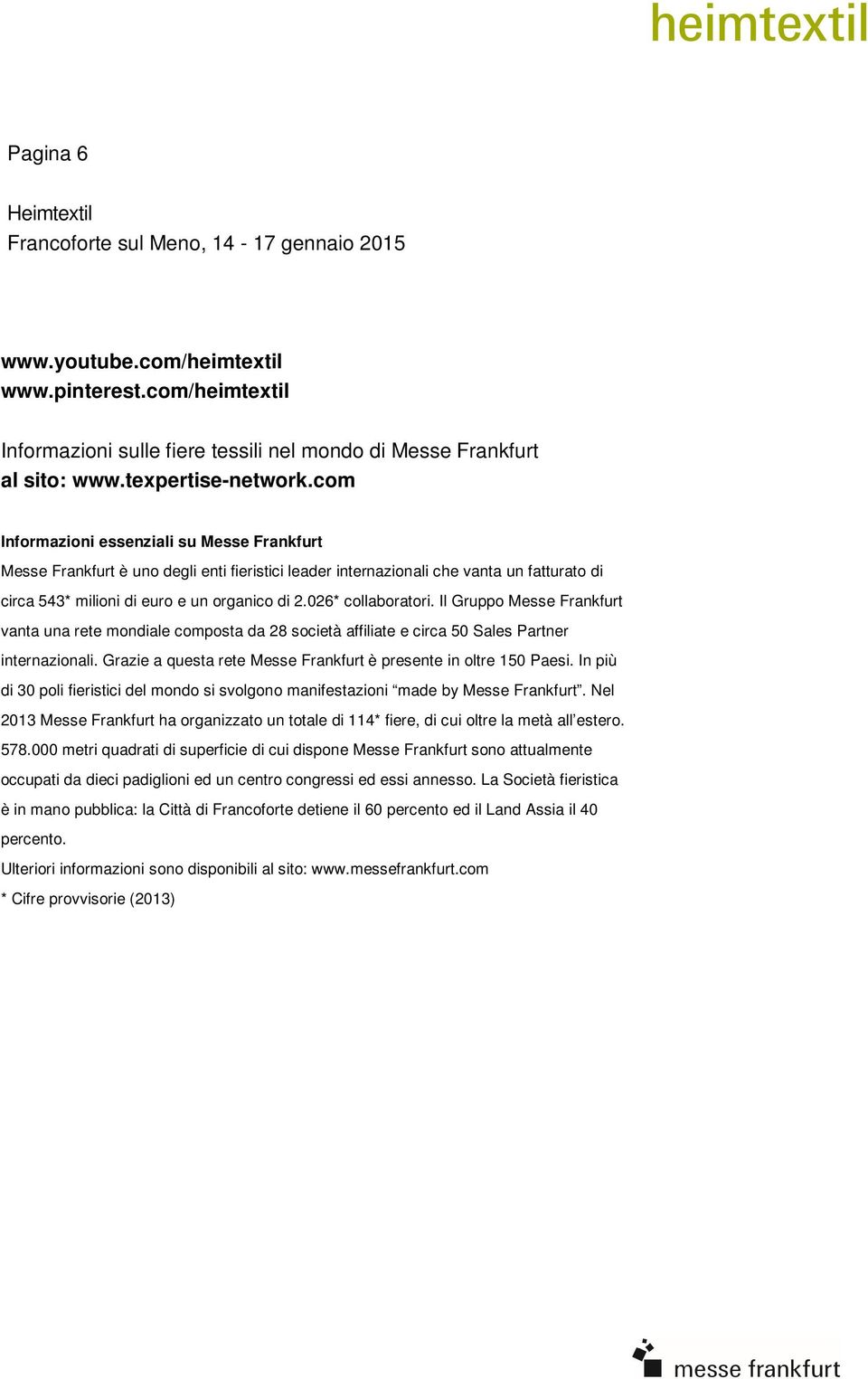 heimtextil

Pagina 6

Heimtextil
Francoforte sul Meno, 14 - 17 gennaio 2015

www.youtube.com/heimtextil
www.pinterest.com/heimtextil

Informazioni sulle fiere tessili nel mondo di Messe Frankfurt al sito: www.texpertise-network.com

Informazioni essenziali su Messe Frankfurt
Messe Frankfurt è uno degli enti fieristici leader internazionali che vanta un fatturato di circa 543* milioni di euro e un organico di 2.026* collaboratori. Il Gruppo Messe Frankfurt vanta una rete mondiale composta da 28 società affiliate e circa 50 Sales Partner internazionali. Grazie a questa rete Messe Frankfurt è presente in oltre 150 Paesi. In più di 30 poli fieristici del mondo si svolgono manifestazioni “made by Messe Frankfurt”. Nel 2013 Messe Frankfurt ha organizzato un totale di 114* fiere, di cui oltre la metà all’estero. 578.000 metri quadrati di superficie di cui dispone Messe Frankfurt sono attualmente occupati da dieci padiglioni ed un centro congressi ed essi annesso. La Società fieristica è in mano pubblica: la Città di Francoforte detiene il 60 percento ed il Land Assia il 40 percento.
Ulteriori informazioni sono disponibili al sito: www.messefrankfurt.com
* Cifre provvisorie (2013)

messe frankfurt